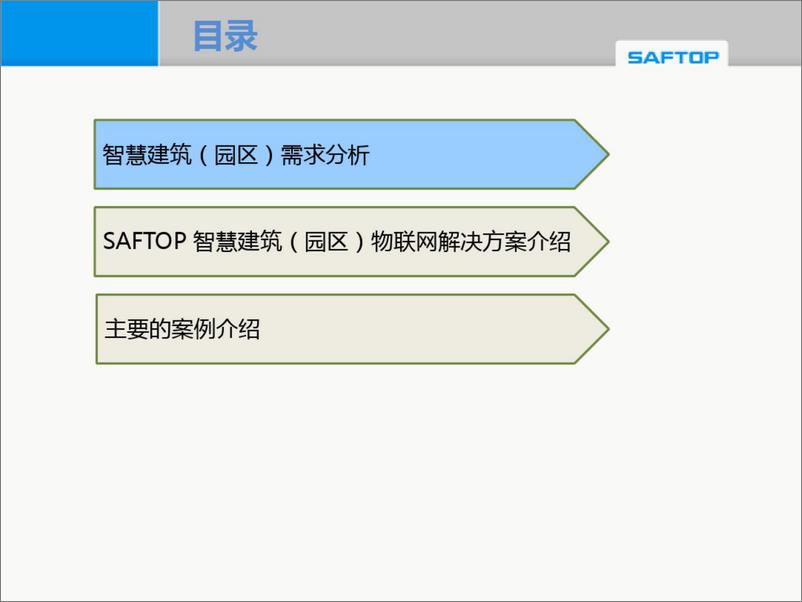 目录

SAFTOP

智慧建筑（园区）需求分析

SAFTOP 智慧建筑（园区）物联网解决方案介绍

主要的案例介绍